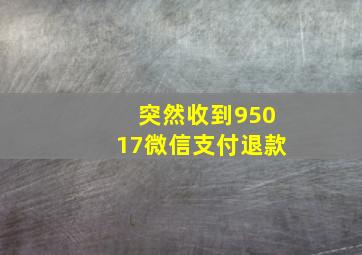 突然收到95017微信支付退款